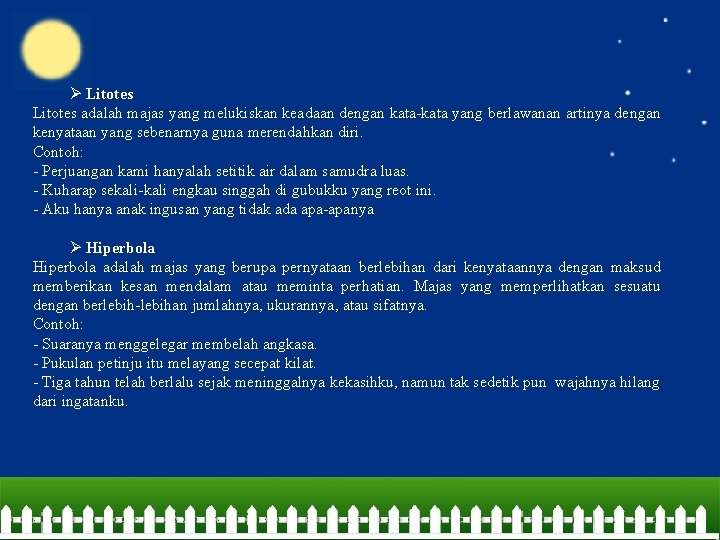 ➢ Litotes
Litotes adalah majas yang melukiskan keadaan dengan kata-kata yang berlawanan artinya dengan kenyataan yang sebenarnya guna merendahkan diri.
Contoh:
- Perjuangan kami hanyalah setitik air dalam samudra luas.
- Kuharap sekali-kali engkau singgah di gubukku yang reot ini.
- Aku hanya anak ingusan yang tidak ada apa-apanya

➢ Hiperbola
Hiperbola adalah majas yang berupa pernyataan berlebihan dari kenyataannya dengan maksud memberikan kesan mendalam atau meminta perhatian. Majas yang memperlihatkan sesuatu dengan berlebih-lebihan jumlahnya, ukurannya, atau sifatnya.
Contoh:
- Suaranya menggelegar membelah angkasa.
- Pukulan petinju itu melayang secepat kilat.
- Tiga tahun telah berlalu sejak meninggalnya kekasihku, namun tak sedetik pun wajahnya hilang dari ingatanku.